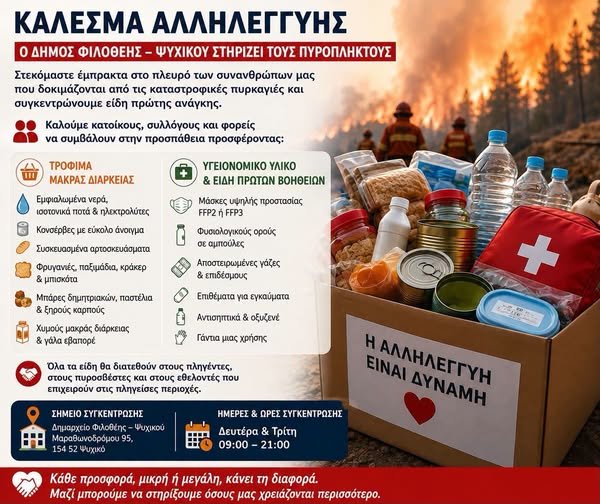 ΚΑΛΕΣΜΑ ΑΛΛΗΛΕΓΓΥΗΣ

Ο ΔΗΜΟΣ ΦΙΛΟΘΕΗΣ – ΨΥΧΙΚΟΥ ΣΤΗΡΙΖΕΙ ΤΟΥΣ ΠΥΡΟΠΛΗΚΤΟΥΣ

Στεκόμαστε έμπρακτα στο πλευρό των συνανθρώπων μας που δοκιμάζονται από τις καταστροφικές πυρκαγιές και συγκεντρώνουμε είδη πρώτης ανάγκης.

Καλούμε κατοίκους, συλλόγους και φορείς να συμβάλουν στην προσπάθεια προσφέροντας:

ΤΡΟΦΙΜΑ ΜΑΚΡΑΣ ΔΙΑΡΚΕΙΑΣ

Εμφιαλωμένα νερά, ισοτονικά ποτά & ηλεκτρολύτες

Κονσέρβες με εύκολο άνοιγμα

Συσκευασμένα αρτοσκευάσματα

Φρυγανιές, παξιμάδια, κράκερ & μπισκότα

Μπάρες δημητριακών, παστέλια & ξηρούς καρπούς

Χυμούς μακράς διάρκειας & γάλα εβαπορέ

ΥΓΕΙΟΝΟΜΙΚΟ ΥΛΙΚΟ & ΕΙΔΗ ΠΡΩΤΩΝ ΒΟΗΘΕΙΩΝ

Μάσκες υψηλής προστασίας FFP2 ή FFP3

Φυσιολογικούς ορούς σε αμπούλες

Αποστειρωμένες γάζες & επιδέσμους

Επιθέματα για εγκαύματα

Αντισηπτικά & οξυζενέ

Γάντια μιας χρήσης

Όλα τα είδη θα διατεθούν στους πληγέντες, στους πυροσβέστες και στους εθελοντές που επιχειρούν στις πληγείσες περιοχές.

ΣΗΜΕΙΟ ΣΥΓΚΕΝΤΡΩΣΗΣ
Δημαρχείο Φιλοθέης – Ψυχικού
Μαραθωνοδρόμου 95,
154 52 Ψυχικό

ΗΜΕΡΕΣ & ΩΡΕΣ ΣΥΓΚΕΝΤΡΩΣΗΣ
Δευτέρα & Τρίτη
09:00 – 21:00

Η ΑΛΛΗΛΕΓΓΥΗ ΕΙΝΑΙ ΔΥΝΑΜΗ

Κάθε προσφορά, μικρή ή μεγάλη, κάνει τη διαφορά.
Μαζί μπορούμε να στηρίξουμε όσους μας χρειάζονται περισσότερο.